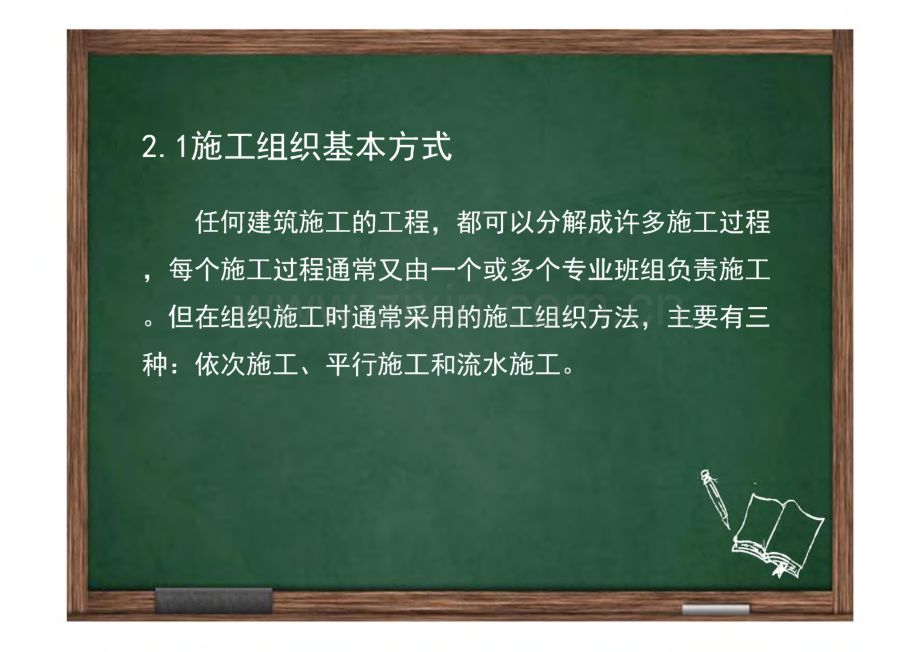 2.1施工组织基本方式

任何建筑施工的工程，都可以分解成许多施工过程，每个施工过程通常又由一个或多个专业班组负责施工。但在组织施工时通常采用的施工组织方法，主要有三种：依次施工、平行施工和流水施工。

www.zixin.com.cn